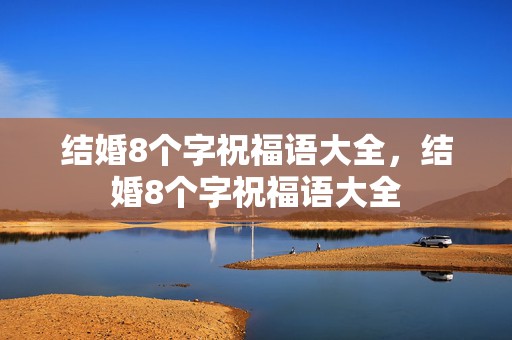 结婚8个字祝福语大全，结婚8个字祝福语大全